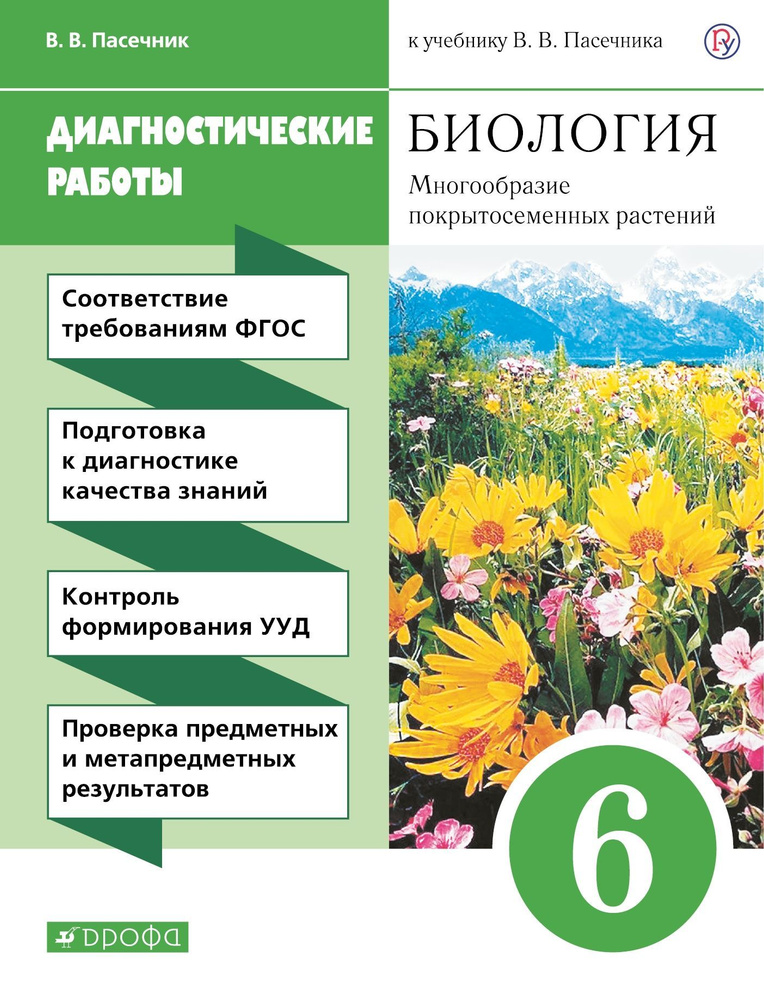 В. В. Пасечник

к учебнику В. В. Пасечника

ДИАГНОСТИЧЕСКИЕ РАБОТЫ

БИОЛОГИЯ
Многообразие покрытосеменных растений

Соответствие требованиям ФГОС

Подготовка к диагностике качества знаний

Контроль формирования УУД

Проверка предметных и метапредметных результатов

6

ДРОФА